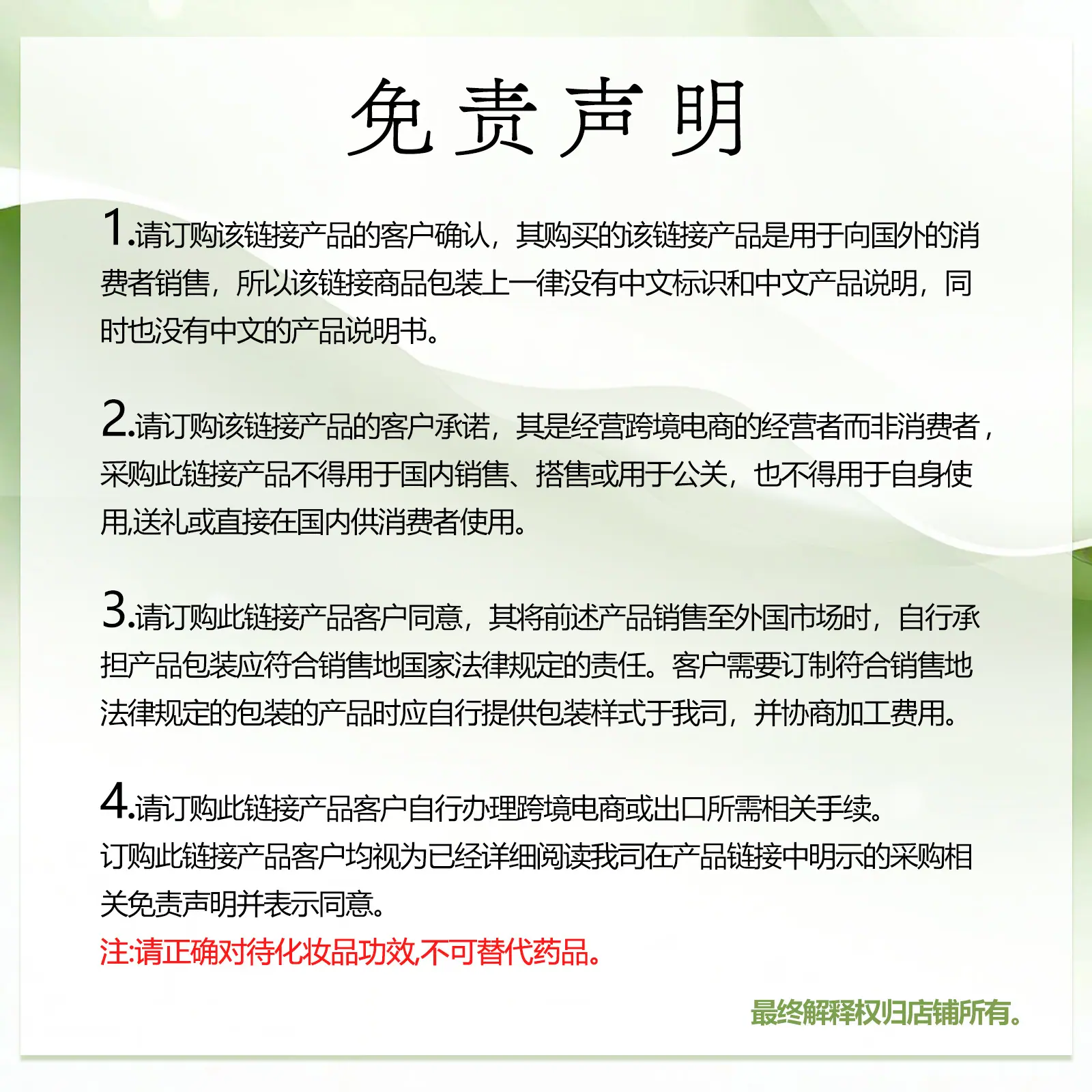 免责声明

1.请订购该链接产品的客户确认，其购买的该链接产品是用于向国外的消费者销售，所以该链接商品包装上一律没有中文标识和中文产品说明，同时也没有中文的产品说明书。

2.请订购该链接产品的客户承诺，其是经营跨境电商的经营者而非消费者，采购此链接产品不得用于国内销售、搭售或用于公关，也不得用于自身使用,送礼或直接在国内供消费者使用。

3.请订购此链接产品客户同意，其将前述产品销售至外国市场时，自行承担产品包装应符合销售地国家法律规定的责任。客户需要订制符合销售地法律规定的包装的产品时应自行提供包装样式于我司，并协商加工费用。

4.请订购此链接产品客户自行办理跨境电商或出口所需相关手续。
订购此链接产品客户均视为已经详细阅读我司在产品链接中明示的采购相关免责声明并表示同意。
注:请正确对待化妆品功效,不可替代药品。

最终解释权归店铺所有。